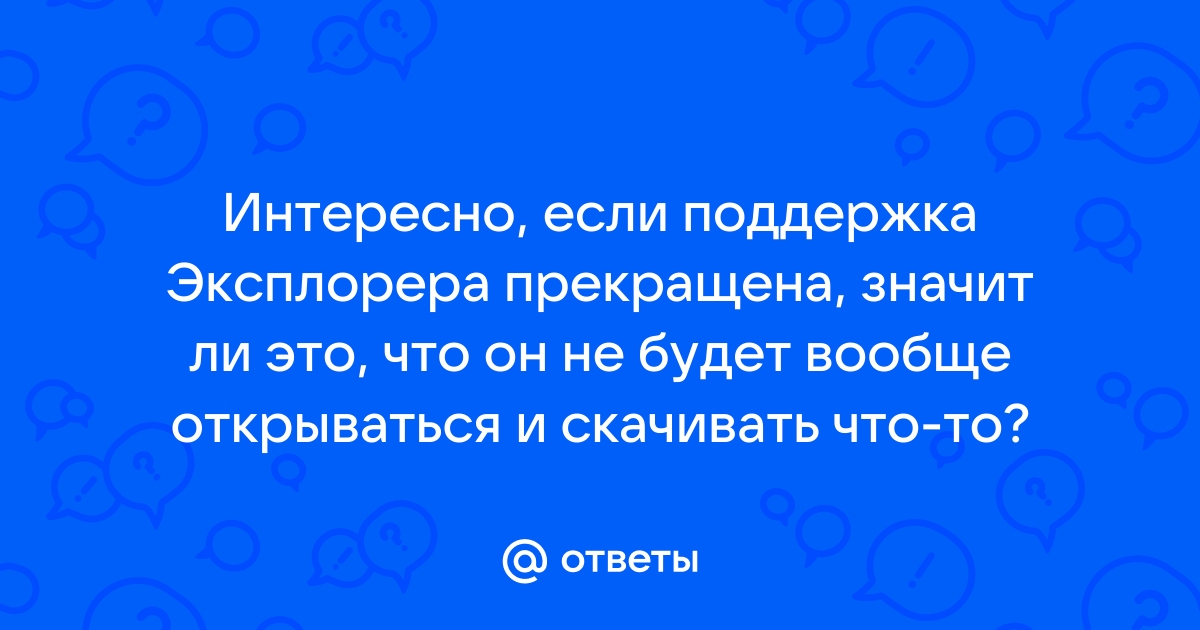 Интересно, если поддержка Эксплорера прекращена, значит ли это, что он не будет вообще открываться и скачивать что-то?

@ ответы